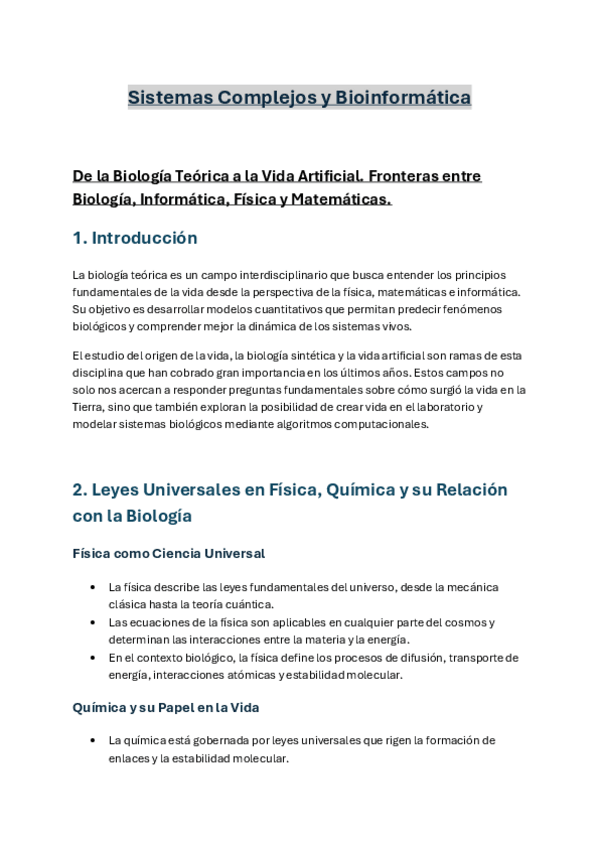 Sistemas Complejos y Bioinformática

De la Biología Teórica a la Vida Artificial. Fronteras entre Biología, Informática, Física y Matemáticas.

1. Introducción

La biología teórica es un campo interdisciplinario que busca entender los principios fundamentales de la vida desde la perspectiva de la física, matemáticas e informática. Su objetivo es desarrollar modelos cuantitativos que permitan predecir fenómenos biológicos y comprender mejor la dinámica de los sistemas vivos.

El estudio del origen de la vida, la biología sintética y la vida artificial son ramas de esta disciplina que han cobrado gran importancia en los últimos años. Estos campos no solo nos acercan a responder preguntas fundamentales sobre cómo surgió la vida en la Tierra, sino que también exploran la posibilidad de crear vida en el laboratorio y modelar sistemas biológicos mediante algoritmos computacionales.

2. Leyes Universales en Física, Química y su Relación con la Biología

Física como Ciencia Universal

• La física describe las leyes fundamentales del universo, desde la mecánica clásica hasta la teoría cuántica.
• Las ecuaciones de la física son aplicables en cualquier parte del cosmos y determinan las interacciones entre la materia y la energía.
• En el contexto biológico, la física define los procesos de difusión, transporte de energía, interacciones atómicas y estabilidad molecular.

Química y su Papel en la Vida

• La química está gobernada por leyes universales que rigen la formación de enlaces y la estabilidad molecular.